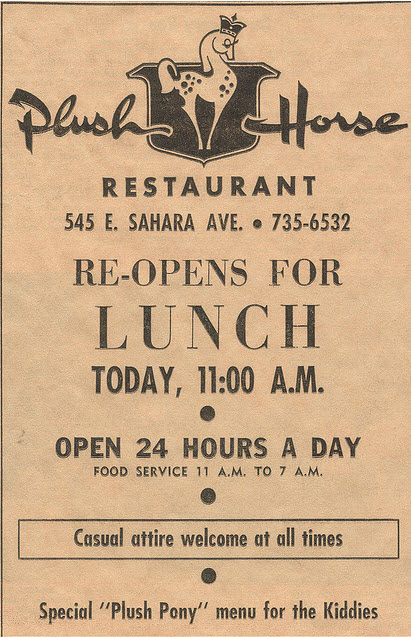 Plush Horse

RESTAURANT

545 E. SAHARA AVE. • 735-6532

RE-OPENS FOR

LUNCH

TODAY, 11:00 A.M.

OPEN 24 HOURS A DAY

FOOD SERVICE 11 A.M. TO 7 A.M.

Casual attire welcome at all times

Special "Plush Pony" menu for the Kiddies